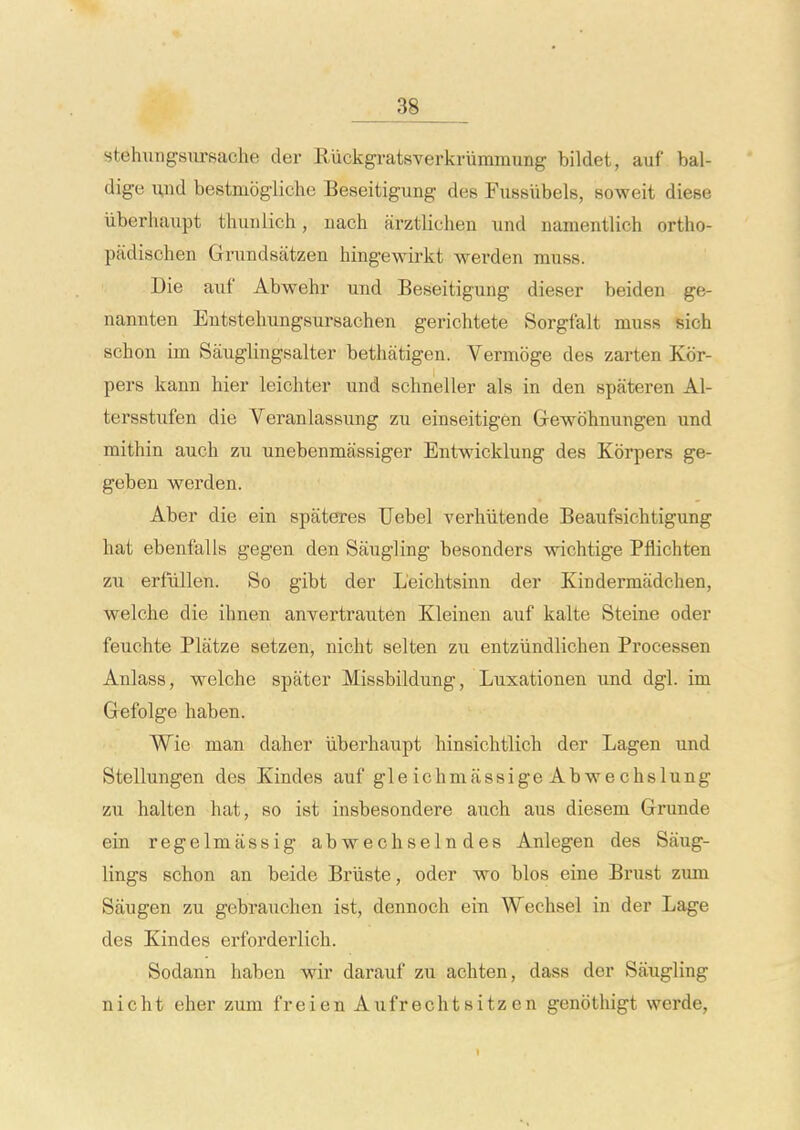 38

stehungsursache der Rückgratsverkrümmung bildet, auf baldige und bestmögliche Beseitigung des Fussübels, soweit diese überhaupt thunlich, nach ärztlichen und namentlich orthopädischen Grundsätzen hingewirkt werden muss.

Die auf Abwehr und Beseitigung dieser beiden genannten Entstehungsursachen gerichtete Sorgfalt muss sich schon im Säuglingsalter bethätigen. Vermöge des zarten Körpers kann hier leichter und schneller als in den späteren Altersstufen die Veranlassung zu einseitigen Gewöhnungen und mithin auch zu unebenmässiger Entwicklung des Körpers gegeben werden.

Aber die ein späteres Uebel verhütende Beaufsichtigung hat ebenfalls gegen den Säugling besonders wichtige Pflichten zu erfüllen. So gibt der Leichtsinn der Kindermädchen, welche die ihnen anvertrauten Kleinen auf kalte Steine oder feuchte Plätze setzen, nicht selten zu entzündlichen Processen Anlass, welche später Missbildung, Luxationen und dgl. im Gefolge haben.

Wie man daher überhaupt hinsichtlich der Lagen und Stellungen des Kindes auf gleichmässige Abwechslung zu halten hat, so ist insbesondere auch aus diesem Grunde ein regelmässig abwechselndes Anlegen des Säuglings schon an beide Brüste, oder wo blos eine Brust zum Säugen zu gebrauchen ist, dennoch ein Wechsel in der Lage des Kindes erforderlich.

Sodann haben wir darauf zu achten, dass der Säugling nicht eher zum freien Aufrechtsitzen genöthigt werde,